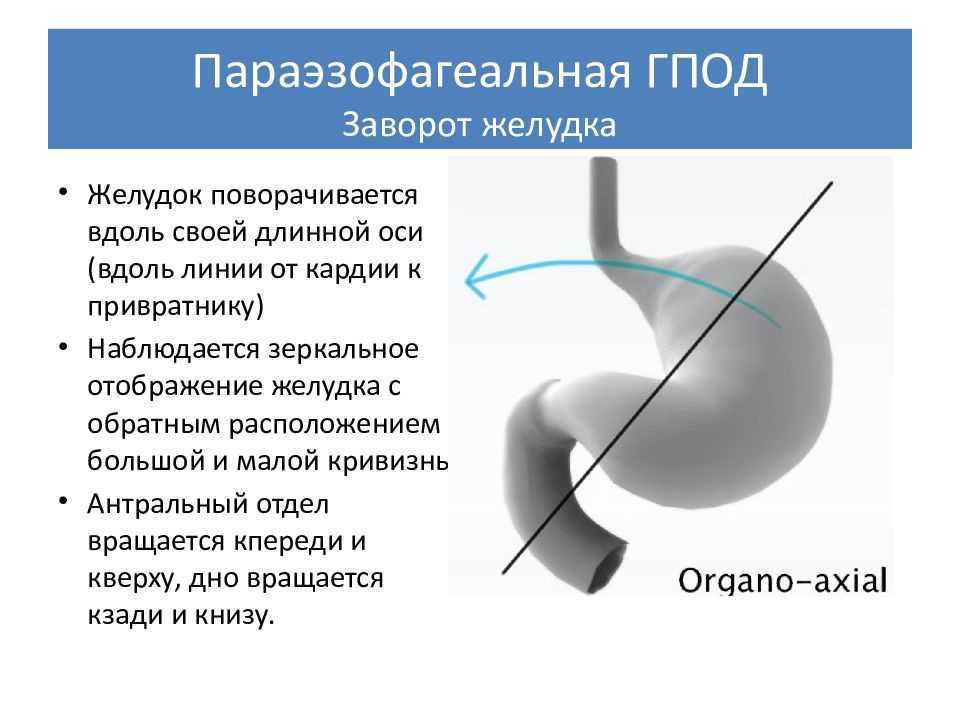 Параэзофагеальная ГПОД
Заворот желудка

• Желудок поворачивается вдоль своей длинной оси (вдоль линии от кардии к привратнику)

• Наблюдается зеркальное отображение желудка с обратным расположением большой и малой кривизнь

• Антральный отдел вращается кпереди и кверху, дно вращается кзади и книзу.

Organo-axial